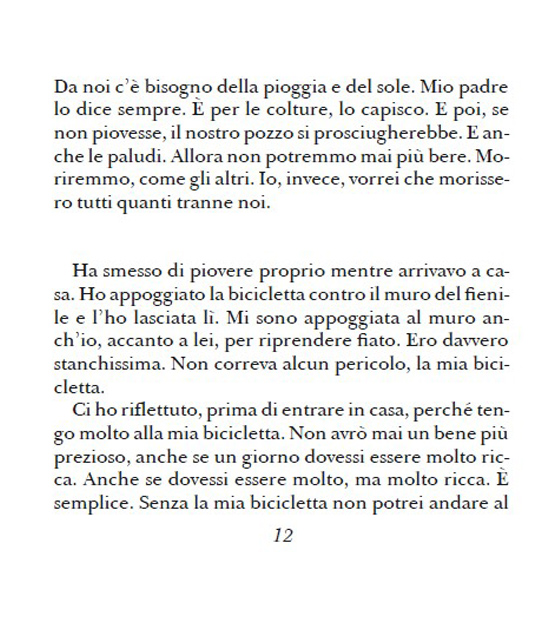 Da noi c'è bisogno della pioggia e del sole. Mio padre lo dice sempre. È per le colture, lo capisco. E poi, se non piovesse, il nostro pozzo si prosciugherebbe. E anche le paludi. Allora non potremmo mai più bere. Moriremmo, come gli altri. Io, invece, vorrei che morissero tutti quanti tranne noi.

Ha smesso di piovere proprio mentre arrivavo a casa. Ho appoggiato la bicicletta contro il muro del fienile e l'ho lasciata lì. Mi sono appoggiata al muro anch'io, accanto a lei, per riprendere fiato. Ero davvero stanchissima. Non correva alcun pericolo, la mia bicicletta.

Ci ho riflettuto, prima di entrare in casa, perché tengo molto alla mia bicicletta. Non avrò mai un bene più prezioso, anche se un giorno dovessi essere molto ricca. Anche se dovessi essere molto, ma molto ricca. È semplice. Senza la mia bicicletta non potrei andare al

12